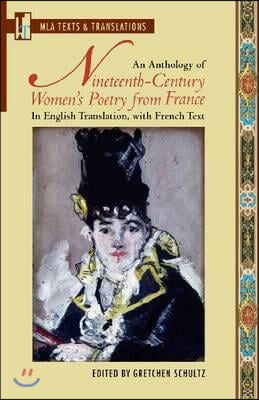 MLA TEXTS & TRANSLATIONS

An Anthology of
Nineteenth-Century
Women's Poetry from France
In English Translation, with French Text

EDITED BY GRETCHEN SCHULTZ